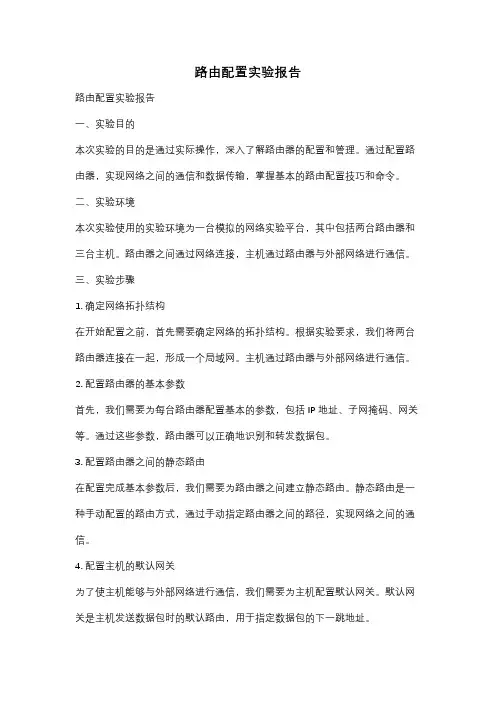 路由配置实验报告

路由配置实验报告

一、实验目的

本次实验的目的是通过实际操作，深入了解路由器的配置和管理。通过配置路由器，实现网络之间的通信和数据传输，掌握基本的路由配置技巧和命令。

二、实验环境

本次实验使用的实验环境为一台模拟的网络实验平台，其中包括两台路由器和三台主机。路由器之间通过网络连接，主机通过路由器与外部网络进行通信。

三、实验步骤

1. 确定网络拓扑结构

在开始配置之前，首先需要确定网络的拓扑结构。根据实验要求，我们将两台路由器连接在一起，形成一个局域网。主机通过路由器与外部网络进行通信。

2. 配置路由器的基本参数

首先，我们需要为每台路由器配置基本的参数，包括 IP 地址、子网掩码、网关等。通过这些参数，路由器可以正确地识别和转发数据包。

3. 配置路由器之间的静态路由

在配置完成基本参数后，我们需要为路由器之间建立静态路由。静态路由是一种手动配置的路由方式，通过手动指定路由器之间的路径，实现网络之间的通信。

4. 配置主机的默认网关

为了使主机能够与外部网络进行通信，我们需要为主机配置默认网关。默认网关是主机发送数据包时的默认路由，用于指定数据包的下一跳地址。